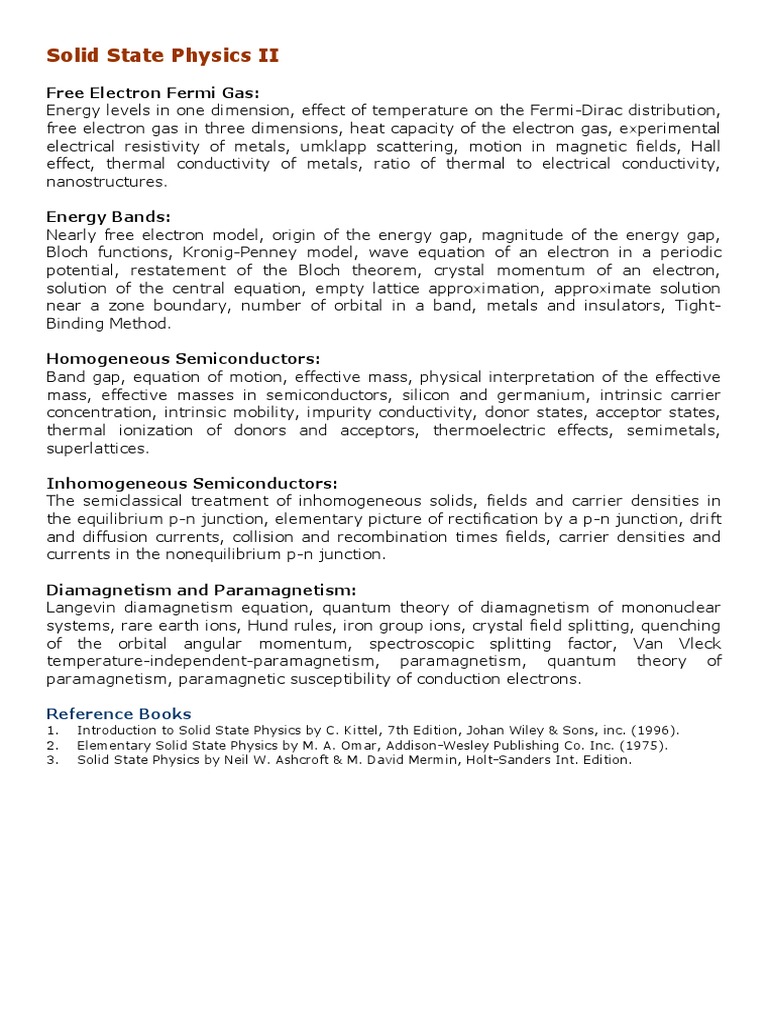 Solid State Physics II

Free Electron Fermi Gas:
Energy levels in one dimension, effect of temperature on the Fermi-Dirac distribution, free electron gas in three dimensions, heat capacity of the electron gas, experimental electrical resistivity of metals, umklapp scattering, motion in magnetic fields, Hall effect, thermal conductivity of metals, ratio of thermal to electrical conductivity, nanostructures.

Energy Bands:
Nearly free electron model, origin of the energy gap, magnitude of the energy gap, Bloch functions, Kronig-Penney model, wave equation of an electron in a periodic potential, restatement of the Bloch theorem, crystal momentum of an electron, solution of the central equation, empty lattice approximation, approximate solution near a zone boundary, number of orbital in a band, metals and insulators, Tight-Binding Method.

Homogeneous Semiconductors:
Band gap, equation of motion, effective mass, physical interpretation of the effective mass, effective masses in semiconductors, silicon and germanium, intrinsic carrier concentration, intrinsic mobility, impurity conductivity, donor states, acceptor states, thermal ionization of donors and acceptors, thermoelectric effects, semimetals, superlattices.

Inhomogeneous Semiconductors:
The semiclassical treatment of inhomogeneous solids, fields and carrier densities in the equilibrium p-n junction, elementary picture of rectification by a p-n junction, drift and diffusion currents, collision and recombination times fields, carrier densities and currents in the nonequilibrium p-n junction.

Diamagnetism and Paramagnetism:
Langevin diamagnetism equation, quantum theory of diamagnetism of mononuclear systems, rare earth ions, Hund rules, iron group ions, crystal field splitting, quenching of the orbital angular momentum, spectroscopic splitting factor, Van Vleck temperature-independent-paramagnetism, paramagnetism, quantum theory of paramagnetism, paramagnetic susceptibility of conduction electrons.

Reference Books
1. Introduction to Solid State Physics by C. Kittel, 7th Edition, Johan Wiley & Sons, inc. (1996).
2. Elementary Solid State Physics by M. A. Omar, Addison-Wesley Publishing Co. Inc. (1975).
3. Solid State Physics by Neil W. Ashcroft & M. David Mermin, Holt-Sanders Int. Edition.